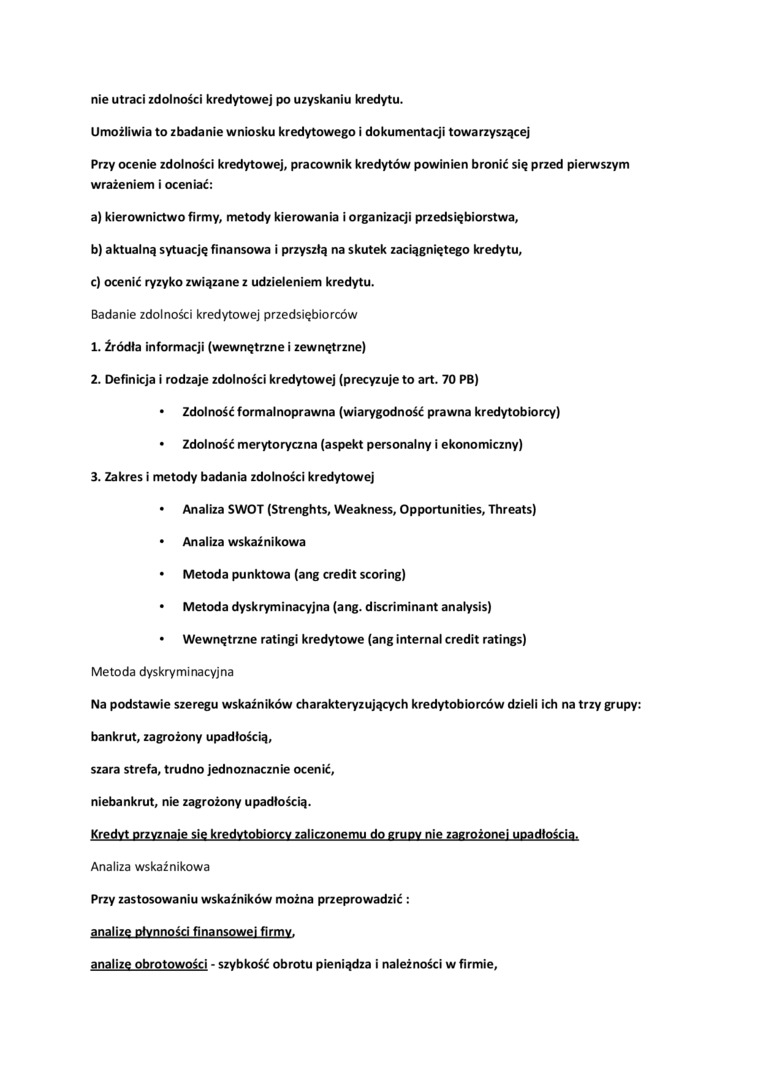 nie utraci zdolności kredytowej po uzyskaniu kredytu.

Umożliwia to zbadanie wniosku kredytowego i dokumentacji towarzyszącej

Przy ocenie zdolności kredytowej, pracownik kredytów powinien bronić się przed pierwszym wrażeniem i oceniać:

a) kierownictwo firmy, metody kierowania i organizacji przedsiębiorstwa,

b) aktualną sytuację finansowa i przyszłą na skutek zaciągniętego kredytu,

c) ocenić ryzyko związane z udzieleniem kredytu.

Badanie zdolności kredytowej przedsiębiorców

1. Źródła informacji (wewnętrzne i zewnętrzne)

2. Definicja i rodzaje zdolności kredytowej (precyzuje to art. 70 PB)

• Zdolność formalnoprawna (wiarygodność prawna kredytobiorcy)

• Zdolność merytoryczna (aspekt personalny i ekonomiczny)

3. Zakres i metody badania zdolności kredytowej

• Analiza SWOT (Strenghts, Weakness, Opportunities, Threats)

• Analiza wskaźnikowa

• Metoda punktowa (ang credit scoring)

• Metoda dyskryminacyjna (ang. discriminant analysis)

• Wewnętrzne ratingi kredytowe (ang internal credit ratings)

Metoda dyskryminacyjna

Na podstawie szeregu wskaźników charakteryzujących kredytobiorców dzieli ich na trzy grupy:

bankrut, zagrożony upadłością,

szara strefa, trudno jednoznacznie ocenić,

niebankrut, nie zagrożony upadłością.

Kredyt przyznaje się kredytobiorcy zaliczonemu do grupy nie zagrożonej upadłością.

Analiza wskaźnikowa

Przy zastosowaniu wskaźników można przeprowadzić :

analizę płynności finansowej firmy,

analizę obrotowości - szybkość obrotu pieniądza i należności w firmie,